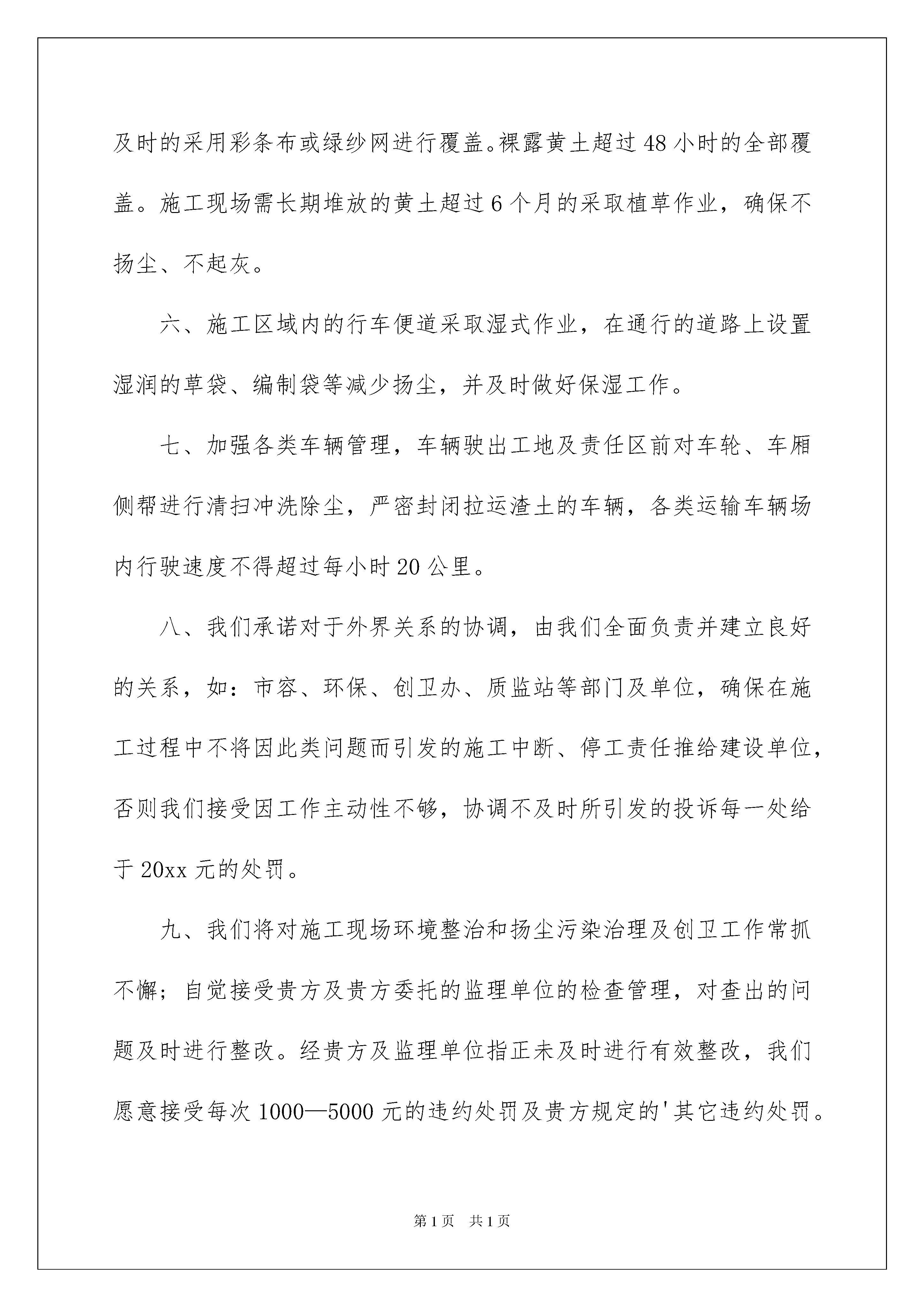 及时的采用彩条布或绿纱网进行覆盖。裸露黄土超过48小时的全部覆盖。施工现场需长期堆放的黄土超过6个月的采取植草作业，确保不扬尘、不起灰。

六、施工区域内的行车便道采取湿式作业，在通行的道路上设置湿润的草袋、编制袋等减少扬尘，并及时做好保湿工作。

七、加强各类车辆管理，车辆驶出工地及责任区前对车轮、车厢侧帮进行清扫冲洗除尘，严密封闭拉运渣土的车辆，各类运输车辆场内行驶速度不得超过每小时20公里。

八、我们承诺对于外界关系的协调，由我们全面负责并建立良好的关系，如：市容、环保、创卫办、质监站等部门及单位，确保在施工过程中不将因此类问题而引发的施工中断、停工责任推给建设单位，否则我们接受因工作主动性不够，协调不及时所引发的投诉每一处给于20xx元的处罚。

九、我们将对施工现场环境整治和扬尘污染治理及创卫工作常抓不懈；自觉接受贵方及贵方委托的监理单位的检查管理，对查出的问题及时进行整改。经贵方及监理单位指正未及时进行有效整改，我们愿意接受每次1000—5000元的违约处罚及贵方规定的'其它违约处罚。

第1页 共1页